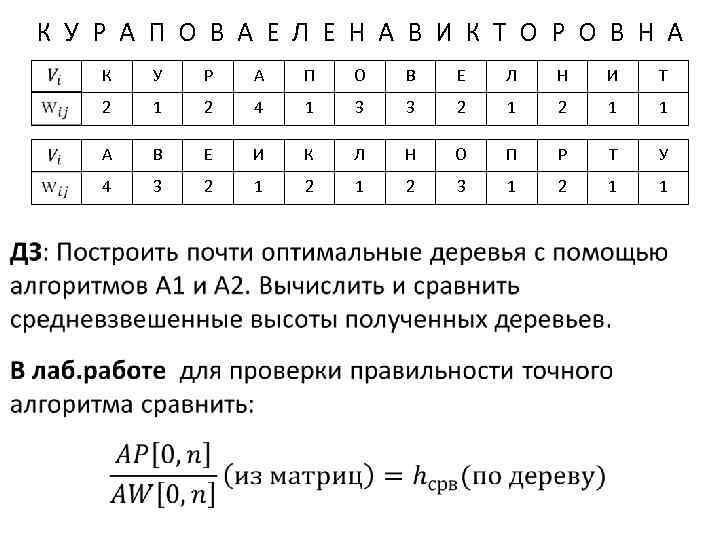 К У Р А П О В А Е Л Е Н А В И К Т О Р О В Н А

| $V_i$ | К | У | Р | А | П | О | В | Е | Л | Н | И | Т |
|---|---|---|---|---|---|---|---|---|---|---|---|---|
| $w_{ij}$ | 2 | 1 | 2 | 4 | 1 | 3 | 3 | 2 | 1 | 2 | 1 | 1 |

| $V_i$ | А | В | Е | И | К | Л | Н | О | П | Р | Т | У |
|---|---|---|---|---|---|---|---|---|---|---|---|---|
| $w_{ij}$ | 4 | 3 | 2 | 1 | 2 | 1 | 2 | 3 | 1 | 2 | 1 | 1 |

ДЗ: Построить почти оптимальные деревья с помощью алгоритмов А1 и А2. Вычислить и сравнить средневзвешенные высоты полученных деревьев.

В лаб.работе для проверки правильности точного алгоритма сравнить:

$\frac{AP[0,n]}{AW[0,n]}(\text{из матриц}) = h_{\text{срв}}(\text{по дереву})$